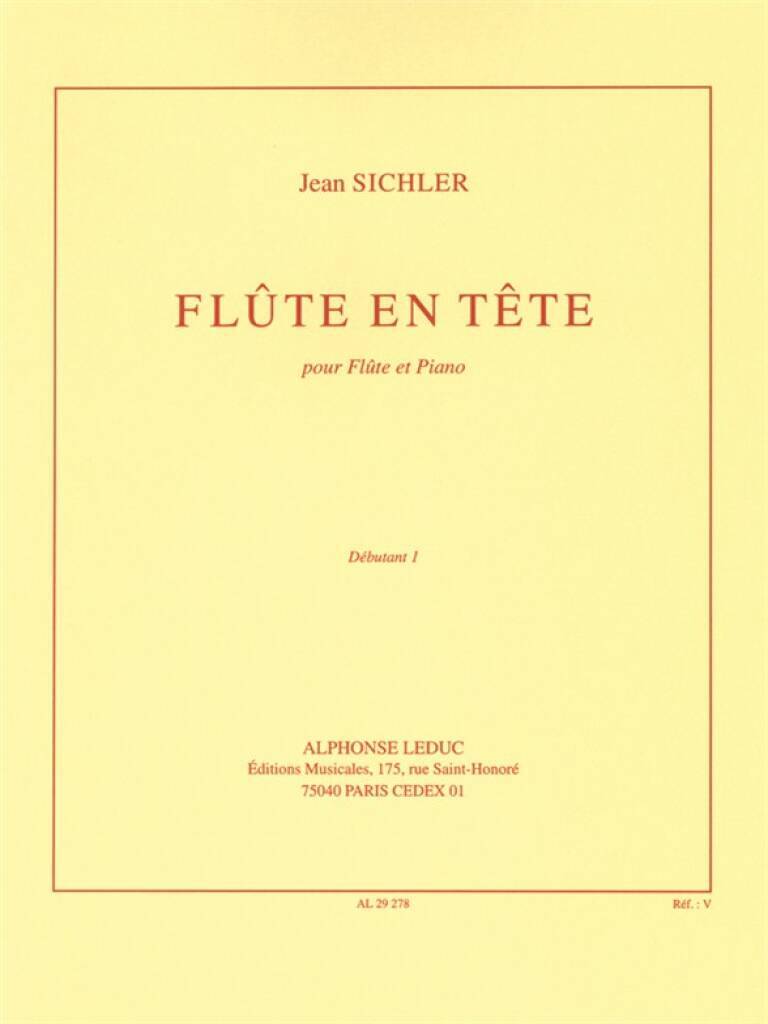 Jean SICHLER

FLÛTE EN TÊTE

pour Flûte et Piano

Débutant 1

ALPHONSE LEDUC
Éditions Musicales, 175, rue Saint-Honoré
75040 PARIS CEDEX 01

AL 29 278

Réf. : V